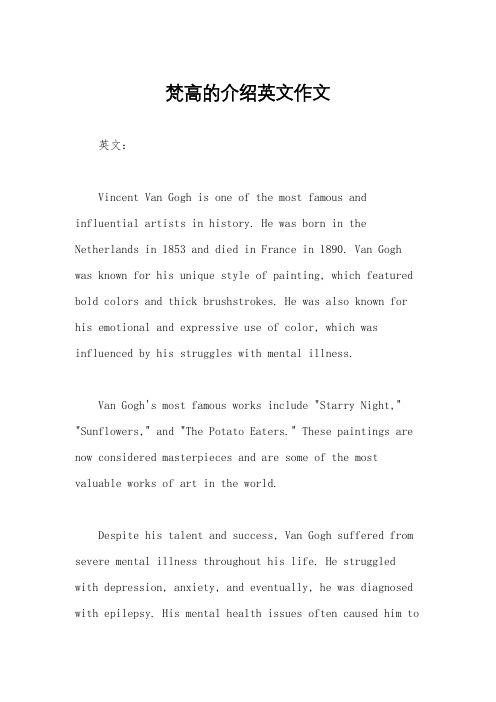 梵高的介绍英文作文

英文：

Vincent Van Gogh is one of the most famous and influential artists in history. He was born in the Netherlands in 1853 and died in France in 1890. Van Gogh was known for his unique style of painting, which featured bold colors and thick brushstrokes. He was also known for his emotional and expressive use of color, which was influenced by his struggles with mental illness.

Van Gogh's most famous works include "Starry Night," "Sunflowers," and "The Potato Eaters." These paintings are now considered masterpieces and are some of the most valuable works of art in the world.

Despite his talent and success, Van Gogh suffered from severe mental illness throughout his life. He struggled with depression, anxiety, and eventually, he was diagnosed with epilepsy. His mental health issues often caused him to